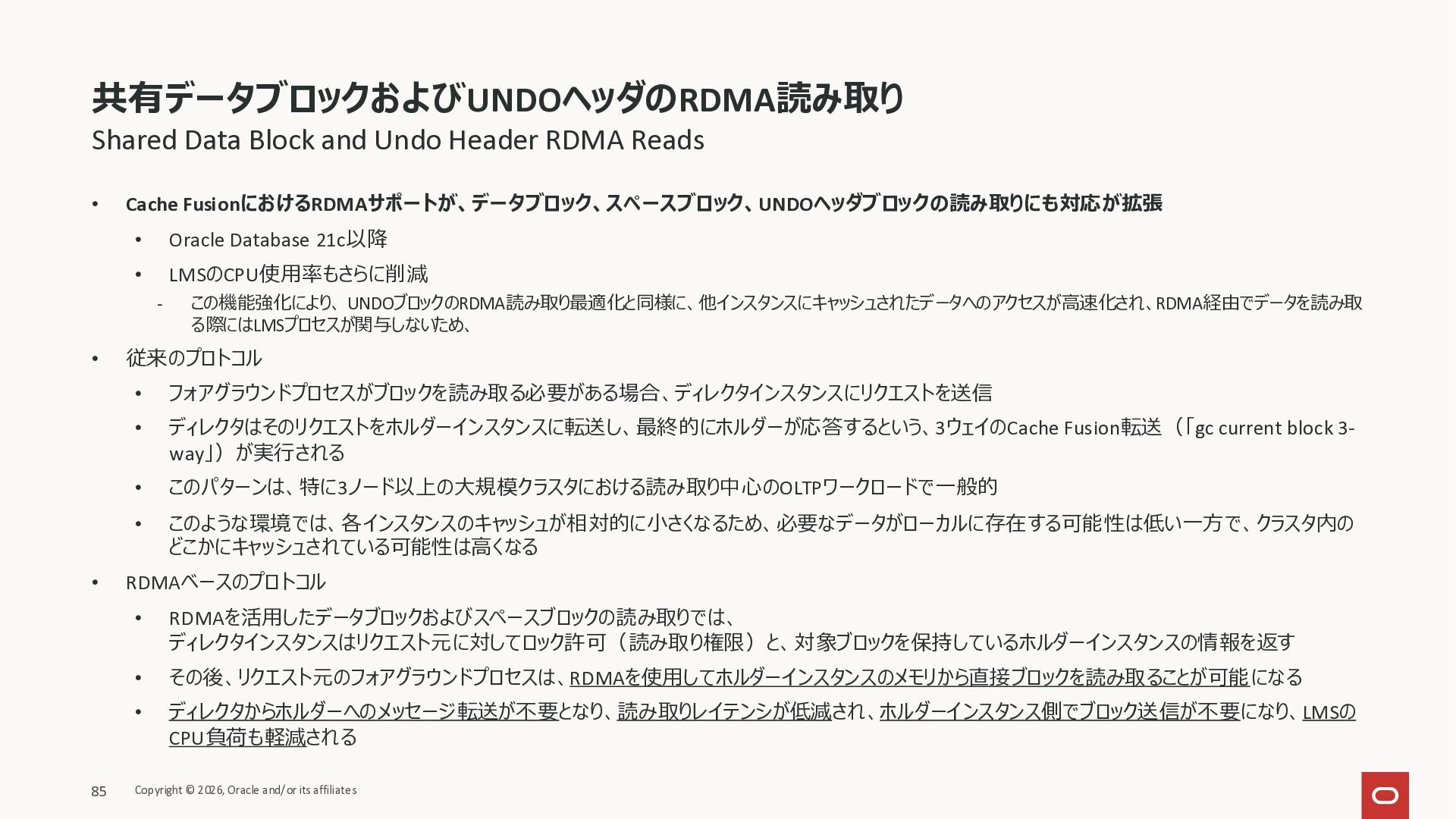 共有データブロックおよびUNDOヘッダのRDMA読み取り
Shared Data Block and Undo Header RDMA Reads

• Cache FusionにおけるRDMAサポートが、データブロック、スペースブロック、UNDOヘッダブロックの読み取りにも対応が拡張
  • Oracle Database 21c以降
  • LMSのCPU使用率もさらに削減
    - この機能強化により、UNDOブロックのRDMA読み取り最適化と同様に、他インスタンスにキャッシュされたデータへのアクセスが高速化され、RDMA経由でデータを読み取る際にはLMSプロセスが関与しないため、
• 従来のプロトコル
  • フォアグラウンドプロセスがブロックを読み取る必要がある場合、ディレクタインスタンスにリクエストを送信
  • ディレクタはそのリクエストをホルダーインスタンスに転送し、最終的にホルダーが応答するという、3ウェイのCache Fusion転送（「gc current block 3-way」）が実行される
  • このパターンは、特に3ノード以上の大規模クラスタにおける読み取り中心のOLTPワークロードで一般的
  • このような環境では、各インスタンスのキャッシュが相対的に小さくなるため、必要なデータがローカルに存在する可能性は低い一方で、クラスタ内のどこかにキャッシュされている可能性は高くなる
• RDMAベースのプロトコル
  • RDMAを活用したデータブロックおよびスペースブロックの読み取りでは、
ディレクタインスタンスはリクエスト元に対してロック許可（読み取り権限）と、対象ブロックを保持しているホルダーインスタンスの情報を返す
  • その後、リクエスト元のフォアグラウンドプロセスは、RDMAを使用してホルダーインスタンスのメモリから直接ブロックを読み取ることが可能になる
  • ディレクタからホルダーへのメッセージ転送が不要となり、読み取りレイテンシが低減され、ホルダーインスタンス側でブロック送信が不要になり、LMSのCPU負荷も軽減される

85 Copyright © 2026, Oracle and/or its affiliates